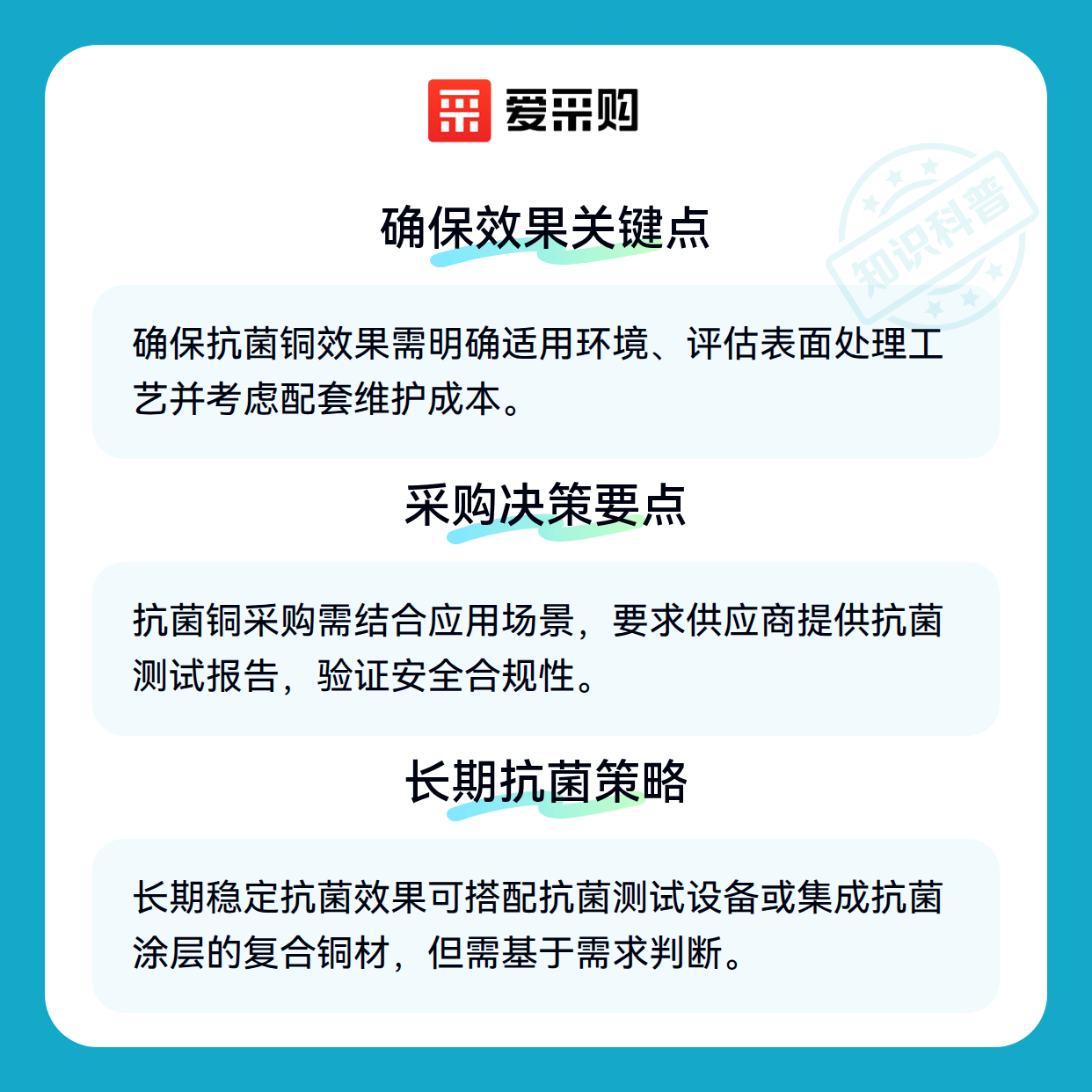 爱采购

确保效果关键点

确保抗菌铜效果需明确适用环境、评估表面处理工艺并考虑配套维护成本。

采购决策要点

抗菌铜采购需结合应用场景，要求供应商提供抗菌测试报告，验证安全合规性。

长期抗菌策略

长期稳定抗菌效果可搭配抗菌测试设备或集成抗菌涂层的复合铜材，但需基于需求判断。

知识科普